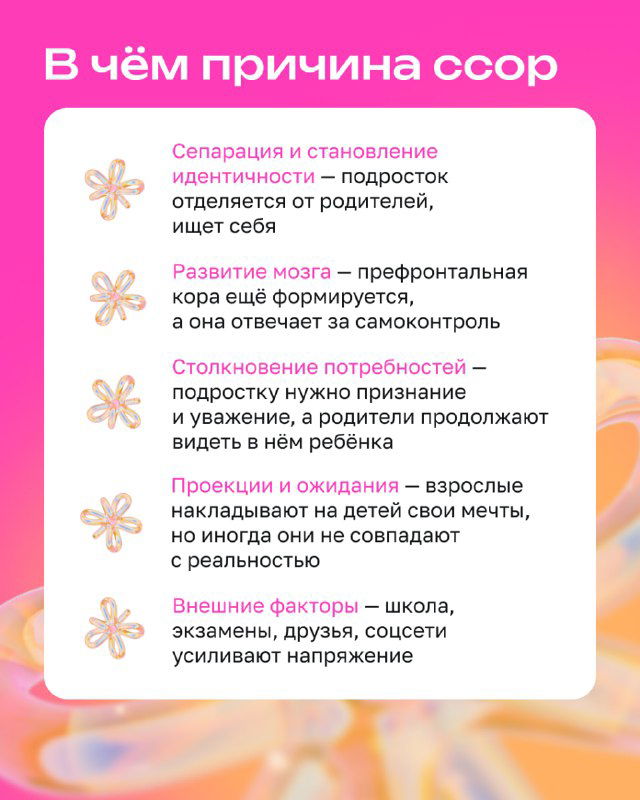 В чём причина ссор

Сепарация и становление идентичности — подросток отделяется от родителей, ищет себя

Развитие мозга — префронтальная кора ещё формируется, а она отвечает за самоконтроль

Столкновение потребностей — подростку нужно признание и уважение, а родители продолжают видеть в нём ребёнка

Проекции и ожидания — взрослые накладывают на детей свои мечты, но иногда они не совпадают с реальностью

Внешние факторы — школа, экзамены, друзья, соцсети усиливают напряжение